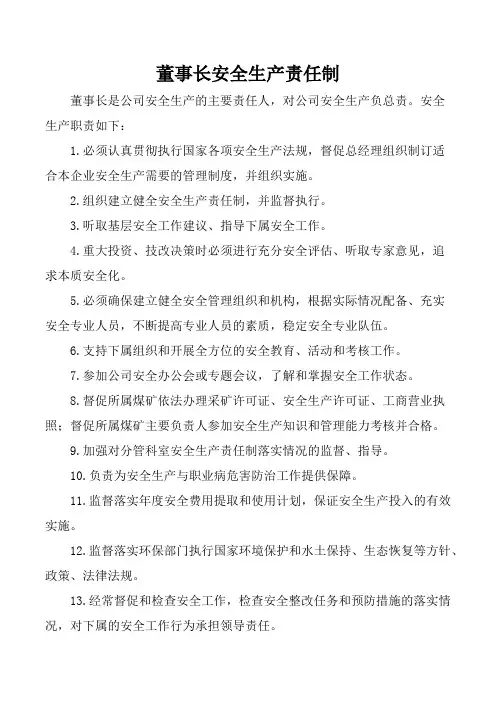 董事长安全生产责任制

董事长是公司安全生产的主要责任人，对公司安全生产负总责。安全生产职责如下：

1.必须认真贯彻执行国家各项安全生产法规，督促总经理组织制订适合本企业安全生产需要的管理制度，并组织实施。

2.组织建立健全安全生产责任制，并监督执行。

3.听取基层安全工作建议、指导下属安全工作。

4.重大投资、技改决策时必须进行充分安全评估、听取专家意见，追求本质安全化。

5.必须确保建立健全安全管理组织和机构，根据实际情况配备、充实安全专业人员，不断提高专业人员的素质，稳定安全专业队伍。

6.支持下属组织和开展全方位的安全教育、活动和考核工作。

7.参加公司安全办公会或专题会议，了解和掌握安全工作状态。

8.督促所属煤矿依法办理采矿许可证、安全生产许可证、工商营业执照；督促所属煤矿主要负责人参加安全生产知识和管理能力考核并合格。

9.加强对分管科室安全生产责任制落实情况的监督、指导。

10.负责为安全生产与职业病危害防治工作提供保障。

11.监督落实年度安全费用提取和使用计划，保证安全生产投入的有效实施。

12.监督落实环保部门执行国家环境保护和水土保持、生态恢复等方针、政策、法律法规。

13.经常督促和检查安全工作，检查安全整改任务和预防措施的落实情况，对下属的安全工作行为承担领导责任。